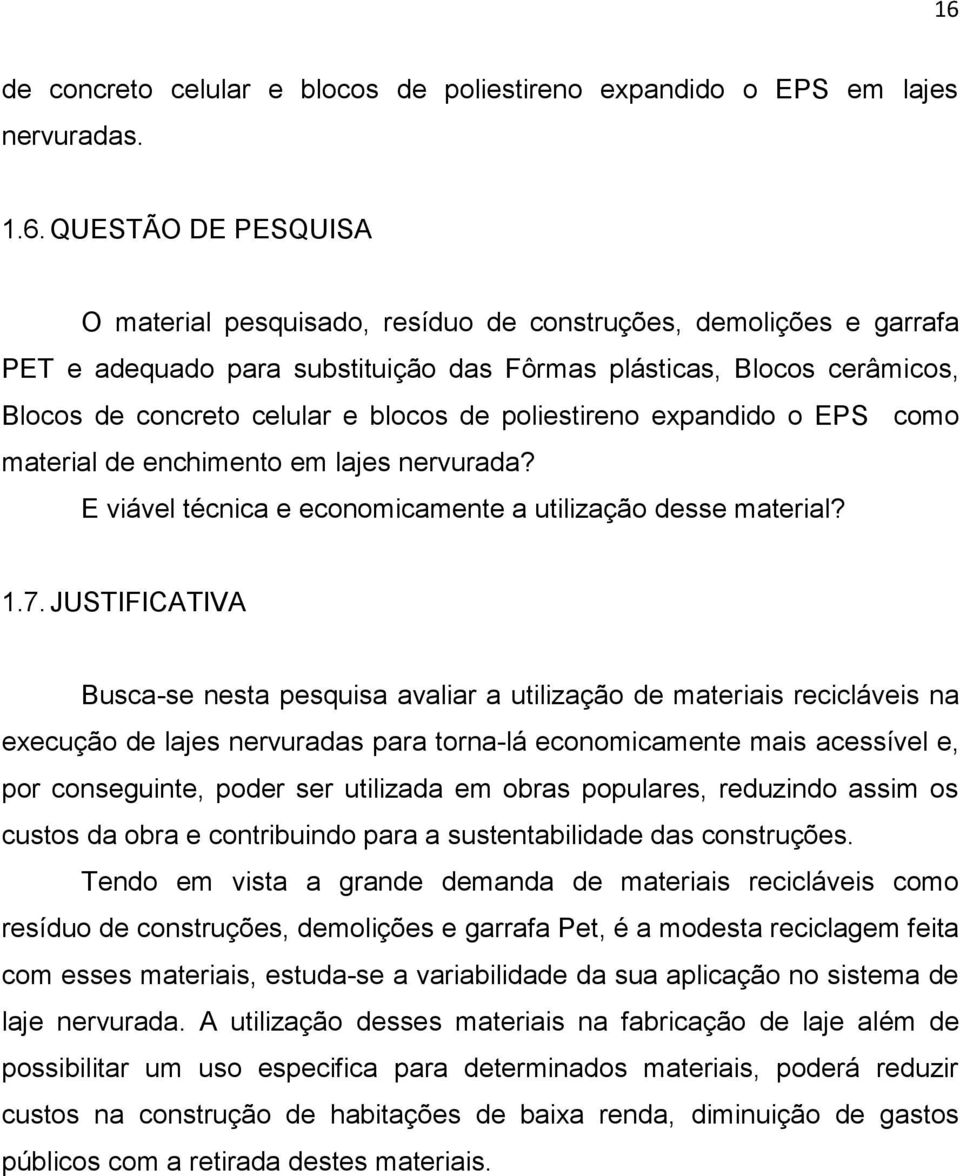 16

de concreto celular e blocos de poliestireno expandido o EPS em lajes nervuradas.

1.6. QUESTÃO DE PESQUISA

O material pesquisado, resíduo de construções, demolições e garrafa PET e adequado para substituição das Fôrmas plásticas, Blocos cerâmicos, Blocos de concreto celular e blocos de poliestireno expandido o EPS como material de enchimento em lajes nervurada?
E viável técnica e economicamente a utilização desse material?

1.7. JUSTIFICATIVA

Busca-se nesta pesquisa avaliar a utilização de materiais recicláveis na execução de lajes nervuradas para torna-lá economicamente mais acessível e, por conseguinte, poder ser utilizada em obras populares, reduzindo assim os custos da obra e contribuindo para a sustentabilidade das construções.

Tendo em vista a grande demanda de materiais recicláveis como resíduo de construções, demolições e garrafa Pet, é a modesta reciclagem feita com esses materiais, estuda-se a variabilidade da sua aplicação no sistema de laje nervurada. A utilização desses materiais na fabricação de laje além de possibilitar um uso especifica para determinados materiais, poderá reduzir custos na construção de habitações de baixa renda, diminuição de gastos públicos com a retirada destes materiais.